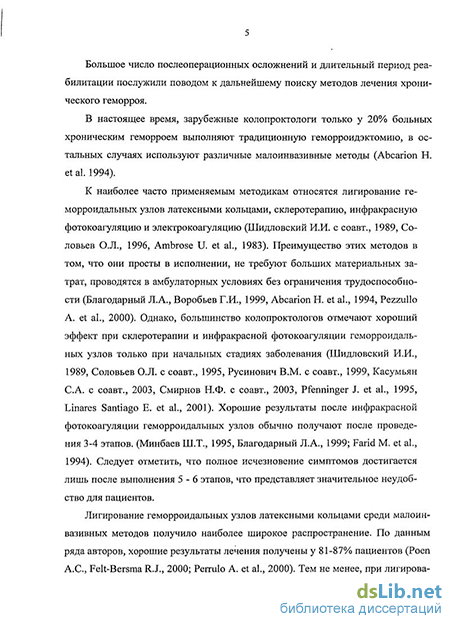 5

Большое число послеоперационных осложнений и длительный период реабилитации послужили поводом к дальнейшему поиску методов лечения хронического геморроя.

В настоящее время, зарубежные колопроктологи только у 20% больных хроническим геморроем выполняют традиционную геморроидэктомию, в остальных случаях используют различные малоинвазивные методы (Abcarion H. et al. 1994).

К наиболее часто применяемым методикам относятся лигирование геморроидальных узлов латексными кольцами, склеротерапию, инфракрасную фотокоагуляцию и электрокоагуляцию (Шидловский И.И. с соавт., 1989, Соловьев О.Л., 1996, Ambrose U. et al., 1983). Преимущество этих методов в том, что они просты в исполнении, не требуют больших материальных затрат, проводятся в амбулаторных условиях без ограничения трудоспособности (Благодарный Л.А., Воробьев Г.И., 1999, Abcarion H. et al., 1994, Pezzullo A. et al., 2000). Однако, большинство колопроктологов отмечают хороший эффект при склеротерапии и инфракрасной фотокоагуляции геморроидальных узлов только при начальных стадиях заболевания (Шидловский И.И., 1989, Соловьев О.Л. с соавт., 1995, Русинович В.М. с соавт., 1999, Касумьян С.А. с соавт., 2003, Смирнов Н.Ф. с соавт., 2003, Pfenninger J. et al., 1995, Linares Santiago E. et al., 2001). Хорошие результаты после инфракрасной фотокоагуляции геморроидальных узлов обычно получают после проведения 3-4 этапов. (Минбаев Ш.Т., 1995, Благодарный Л.А., 1999; Farid M. et al., 1994). Следует отметить, что полное исчезновение симптомов достигается лишь после выполнения 5 - 6 этапов, что представляет значительное неудобство для пациентов.

Лигирование геморроидальных узлов латексными кольцами среди малоинвазивных методов получило наиболее широкое распространение. По данным ряда авторов, хорошие результаты лечения получены у 81-87% пациентов (Poen A.C., Felt-Bersma R.J., 2000; Perrulo A. et al., 2000). Тем не менее, при лигирова-

dsLib.net
библиотека диссертаций